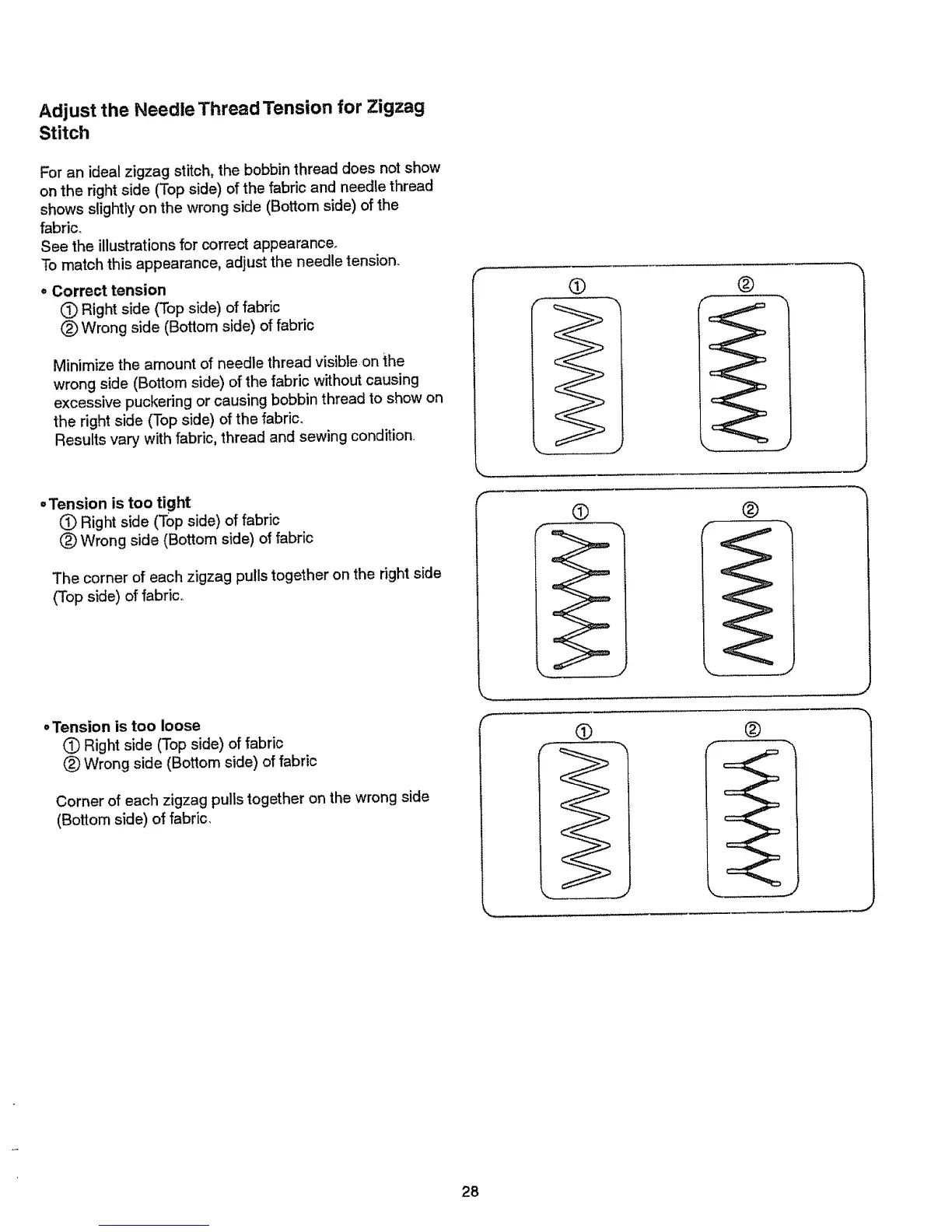 Adjust the Needle Thread Tension for Zigzag Stitch

For an ideal zigzag stitch, the bobbin thread does not show on the right side (Top side) of the fabric and needle thread shows slightly on the wrong side (Bottom side) of the fabric.
See the illustrations for correct appearance.
To match this appearance, adjust the needle tension.

• Correct tension
① Right side (Top side) of fabric
② Wrong side (Bottom side) of fabric

Minimize the amount of needle thread visible on the wrong side (Bottom side) of the fabric without causing excessive puckering or causing bobbin thread to show on the right side (Top side) of the fabric.
Results vary with fabric, thread and sewing condition.

① ②

• Tension is too tight
① Right side (Top side) of fabric
② Wrong side (Bottom side) of fabric

The corner of each zigzag pulls together on the right side (Top side) of fabric.

① ②

• Tension is too loose
① Right side (Top side) of fabric
② Wrong side (Bottom side) of fabric

Corner of each zigzag pulls together on the wrong side (Bottom side) of fabric.

① ②

28